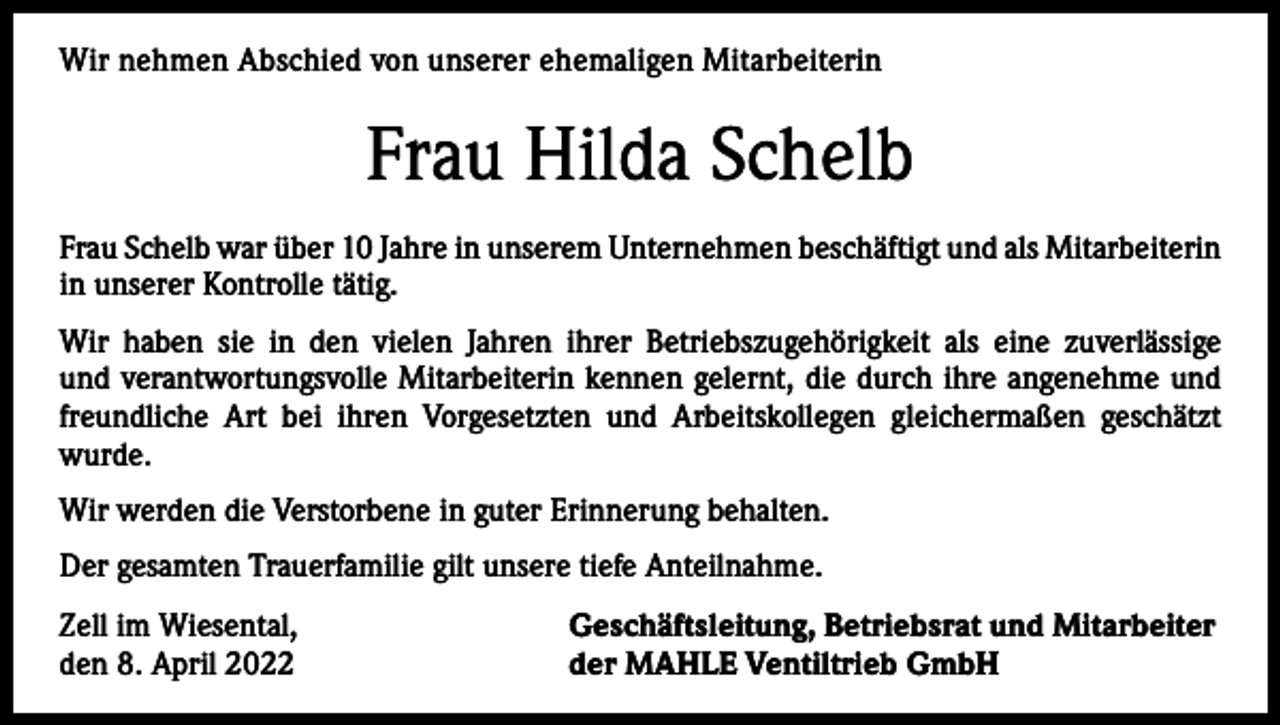 Wir nehmen Abschied von unserer ehemaligen Mitarbeiterin

Frau Hilda Schelb

Frau Schelb war über 10 Jahre in unserem Unternehmen beschäftigt und als Mitarbeiterin in unserer Kontrolle tätig.

Wir haben sie in den vielen Jahren ihrer Betriebszugehörigkeit als eine zuverlässige und verantwortungsvolle Mitarbeiterin kennen gelernt, die durch ihre angenehme und freundliche Art bei ihren Vorgesetzten und Arbeitskollegen gleichermaßen geschätzt wurde.

Wir werden die Verstorbene in guter Erinnerung behalten.

Der gesamten Trauerfamilie gilt unsere tiefe Anteilnahme.

Zell im Wiesental,
den 8. April 2022

Geschäftsleitung, Betriebsrat und Mitarbeiter
der MAHLE Ventiltrieb GmbH